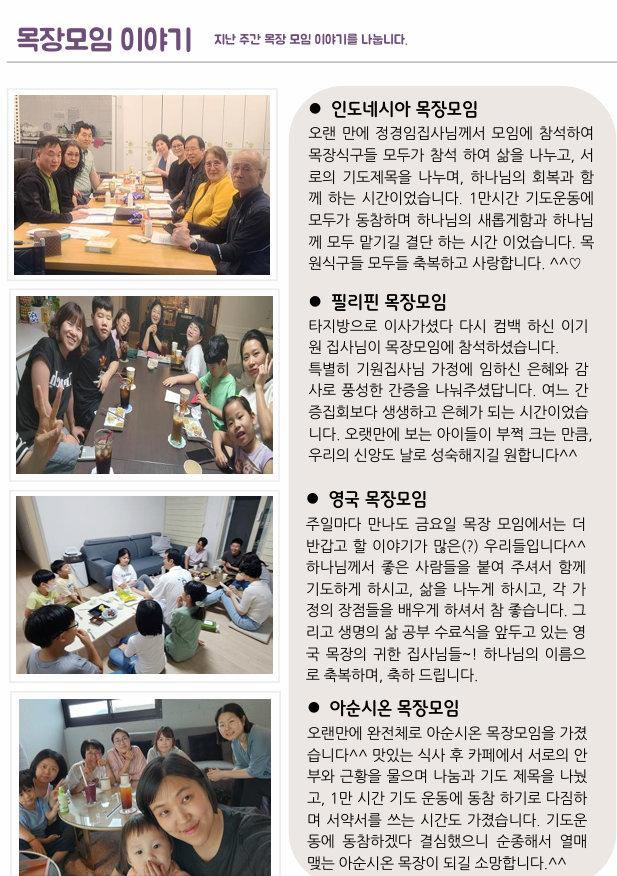 목장모임 이야기 지난 주간 목장 모임 이야기를 나눕니다.

● 인도네시아 목장모임

오랜 만에 정경임집사님께서 모임에 참석하여 목장식구들 모두가 참석 하여 삶을 나누고, 서로의 기도제목을 나누며, 하나님의 회복과 함께 하는 시간이었습니다. 1만시간 기도운동에 모두가 동참하며 하나님의 새롭게함과 하나님께 모두 맡기길 결단 하는 시간 이었습니다. 목원식구들 모두들 축복하고 사랑합니다. ^^♡

● 필리핀 목장모임

타지방으로 이사가셨다 다시 컴백 하신 이기원 집사님이 목장모임에 참석하셨습니다. 특별히 기원집사님 가정에 임하신 은혜와 감사로 풍성한 간증을 나눠주셨답니다. 여느 간증집회보다 생생하고 은혜가 되는 시간이었습니다. 오랫만에 보는 아이들이 부쩍 크는 만큼, 우리의 신앙도 날로 성숙해지길 원합니다^^

● 영국 목장모임

주일마다 만나도 금요일 목장 모임에서는 더 반갑고 할 이야기가 많은(?) 우리들입니다^^ 하나님께서 좋은 사람들을 붙여 주셔서 함께 기도하게 하시고, 삶을 나누게 하시고, 각 가정의 장점들을 배우게 하셔서 참 좋습니다. 그리고 생명의 삶 공부 수료식을 앞두고 있는 영국 목장의 귀한 집사님들~! 하나님의 이름으로 축복하며, 축하 드립니다.

● 아순시온 목장모임

오랜만에 완전체로 아순시온 목장모임을 가졌습니다^^ 맛있는 식사 후 카페에서 서로의 안부와 근황을 물으며 나눔과 기도 제목을 나눴고, 1만 시간 기도 운동에 동참 하기로 다짐하며 서약서를 쓰는 시간도 가졌습니다. 기도운동에 동참하겠다 결심했으니 순종해서 열매 맺는 아순시온 목장이 되길 소망합니다.^^